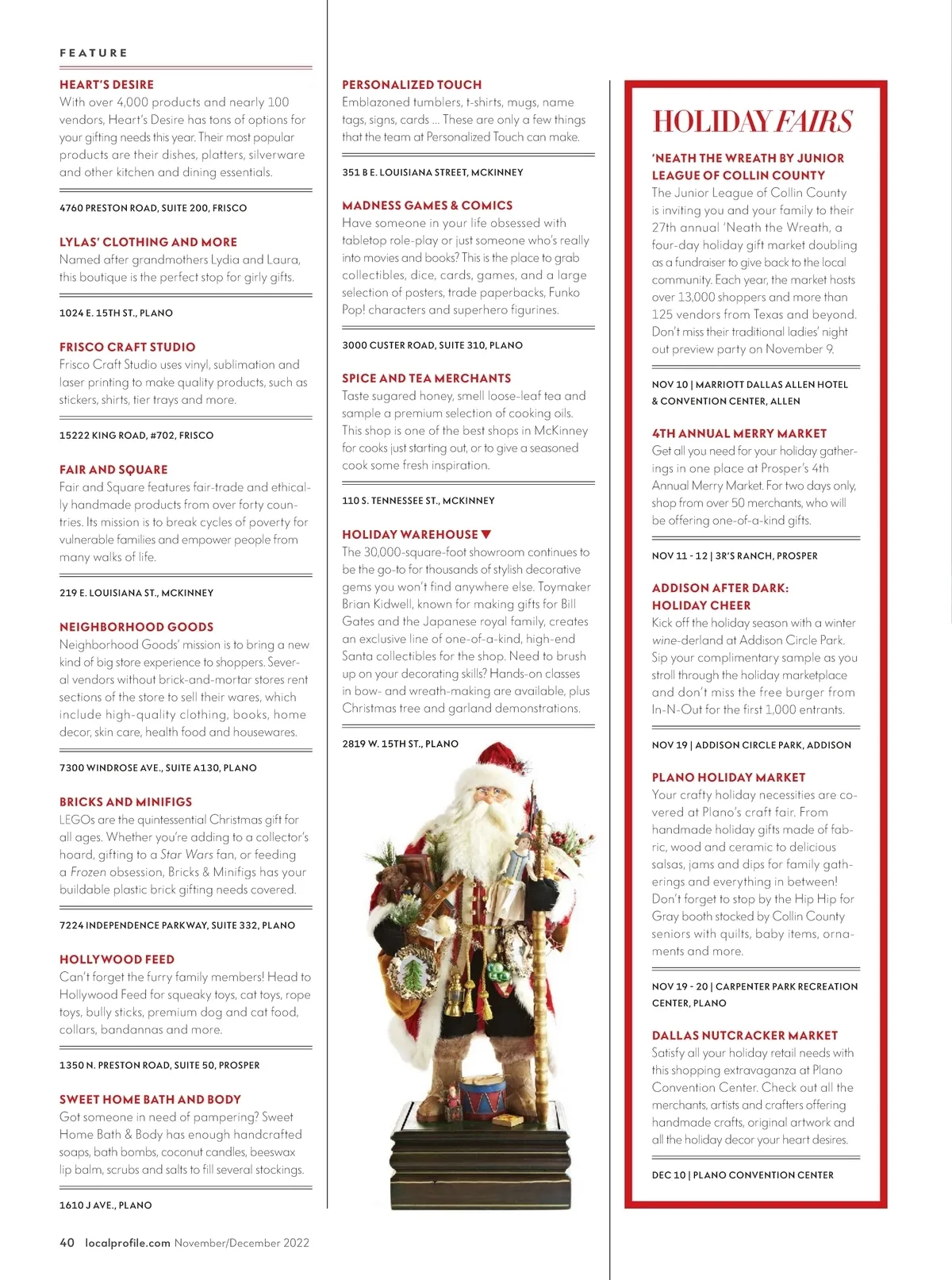 FEATURE

HEART'S DESIRE
With over 4,000 products and nearly 100 vendors, Heart's Desire has tons of options for your gifting needs this year. Their most popular products are their dishes, platters, silverware and other kitchen and dining essentials.

4760 PRESTON ROAD, SUITE 200, FRISCO

LYLAS' CLOTHING AND MORE
Named after grandmothers Lydia and Laura, this boutique is the perfect stop for girly gifts.

1024 E. 15TH ST., PLANO

FRISCO CRAFT STUDIO
Frisco Craft Studio uses vinyl, sublimation and laser printing to make quality products, such as stickers, shirts, tier trays and more.

15222 KING ROAD, #702, FRISCO

FAIR AND SQUARE
Fair and Square features fair-trade and ethically handmade products from over forty countries. Its mission is to break cycles of poverty for vulnerable families and empower people from many walks of life.

219 E. LOUISIANA ST., MCKINNEY

NEIGHBORHOOD GOODS
Neighborhood Goods' mission is to bring a new kind of big store experience to shoppers. Several vendors without brick-and-mortar stores rent sections of the store to sell their wares, which include high-quality clothing, books, home decor, skin care, health food and housewares.

7300 WINDROSE AVE., SUITE A130, PLANO

BRICKS AND MINIFIGS
LEGOs are the quintessential Christmas gift for all ages. Whether you're adding to a collector's hoard, gifting to a Star Wars fan, or feeding a Frozen obsession, Bricks & Minifigs has your buildable plastic brick gifting needs covered.

7224 INDEPENDENCE PARKWAY, SUITE 332, PLANO

HOLLYWOOD FEED
Can't forget the furry family members! Head to Hollywood Feed for squeaky toys, cat toys, rope toys, bully sticks, premium dog and cat food, collars, bandannas and more.

1350 N. PRESTON ROAD, SUITE 50, PROSPER

SWEET HOME BATH AND BODY
Got someone in need of pampering? Sweet Home Bath & Body has enough handcrafted soaps, bath bombs, coconut candles, beeswax lip balm, scrubs and salts to fill several stockings.

1610 J AVE., PLANO

PERSONALIZED TOUCH
Emblazoned tumblers, t-shirts, mugs, name tags, signs, cards ... These are only a few things that the team at Personalized Touch can make.

351 B E. LOUISIANA STREET, MCKINNEY

MADNESS GAMES & COMICS
Have someone in your life obsessed with tabletop role-play or just someone who's really into movies and books? This is the place to grab collectibles, dice, cards, games, and a large selection of posters, trade paperbacks, Funko Pop! characters and superhero figurines.

3000 CUSTER ROAD, SUITE 310, PLANO

SPICE AND TEA MERCHANTS
Taste sugared honey, smell loose-leaf tea and sample a premium selection of cooking oils. This shop is one of the best shops in McKinney for cooks just starting out, or to give a seasoned cook some fresh inspiration.

110 S. TENNESSEE ST., MCKINNEY

HOLIDAY WAREHOUSE ▼
The 30,000-square-foot showroom continues to be the go-to for thousands of stylish decorative gems you won't find anywhere else. Toymaker Brian Kidwell, known for making gifts for Bill Gates and the Japanese royal family, creates an exclusive line of one-of-a-kind, high-end Santa collectibles for the shop. Need to brush up on your decorating skills? Hands-on classes in bow- and wreath-making are available, plus Christmas tree and garland demonstrations.

2819 W. 15TH ST., PLANO

HOLIDAY FAIRS

'NEATH THE WREATH BY JUNIOR LEAGUE OF COLLIN COUNTY
The Junior League of Collin County is inviting you and your family to their 27th annual 'Neath the Wreath, a four-day holiday gift market doubling as a fundraiser to give back to the local community. Each year, the market hosts over 13,000 shoppers and more than 125 vendors from Texas and beyond. Don't miss their traditional ladies' night out preview party on November 9.

NOV 10 | MARRIOTT DALLAS ALLEN HOTEL & CONVENTION CENTER, ALLEN

4TH ANNUAL MERRY MARKET
Get all you need for your holiday gatherings in one place at Prosper's 4th Annual Merry Market. For two days only, shop from over 50 merchants, who will be offering one-of-a-kind gifts.

NOV 11 - 12 | 3R'S RANCH, PROSPER

ADDISON AFTER DARK: HOLIDAY CHEER
Kick off the holiday season with a winter wine-derland at Addison Circle Park. Sip your complimentary sample as you stroll through the holiday marketplace and don't miss the free burger from In-N-Out for the first 1,000 entrants.

NOV 19 | ADDISON CIRCLE PARK, ADDISON

PLANO HOLIDAY MARKET
Your crafty holiday necessities are covered at Plano's craft fair. From handmade holiday gifts made of fabric, wood and ceramic to delicious salsas, jams and dips for family gatherings and everything in between! Don't forget to stop by the Hip Hip for Gray booth stocked by Collin County seniors with quilts, baby items, ornaments and more.

NOV 19 - 20 | CARPENTER PARK RECREATION CENTER, PLANO

DALLAS NUTCRACKER MARKET
Satisfy all your holiday retail needs with this shopping extravaganza at Plano Convention Center. Check out all the merchants, artists and crafters offering handmade crafts, original artwork and all the holiday decor your heart desires.

DEC 10 | PLANO CONVENTION CENTER

40 localprofile.com November/December 2022